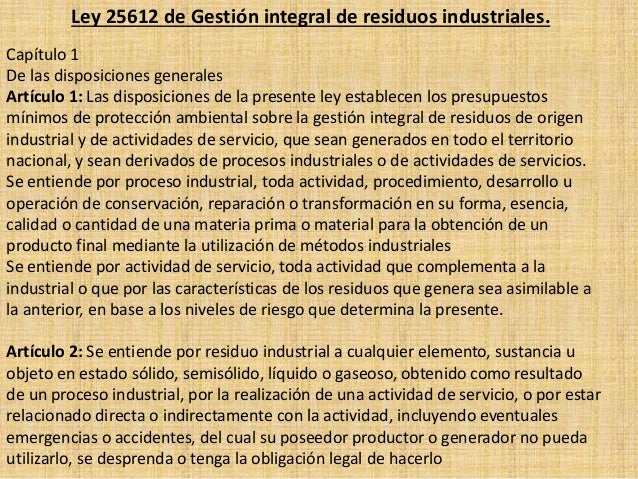 Ley 25612 de Gestión integral de residuos industriales.

Capítulo 1
De las disposiciones generales
Artículo 1: Las disposiciones de la presente ley establecen los presupuestos mínimos de protección ambiental sobre la gestión integral de residuos de origen industrial y de actividades de servicio, que sean generados en todo el territorio nacional, y sean derivados de procesos industriales o de actividades de servicios.
Se entiende por proceso industrial, toda actividad, procedimiento, desarrollo u operación de conservación, reparación o transformación en su forma, esencia, calidad o cantidad de una materia prima o material para la obtención de un producto final mediante la utilización de métodos industriales
Se entiende por actividad de servicio, toda actividad que complementa a la industrial o que por las características de los residuos que genera sea asimilable a la anterior, en base a los niveles de riesgo que determina la presente.

Artículo 2: Se entiende por residuo industrial a cualquier elemento, sustancia u objeto en estado sólido, semisólido, líquido o gaseoso, obtenido como resultado de un proceso industrial, por la realización de una actividad de servicio, o por estar relacionado directa o indirectamente con la actividad, incluyendo eventuales emergencias o accidentes, del cual su poseedor productor o generador no pueda utilizarlo, se desprenda o tenga la obligación legal de hacerlo